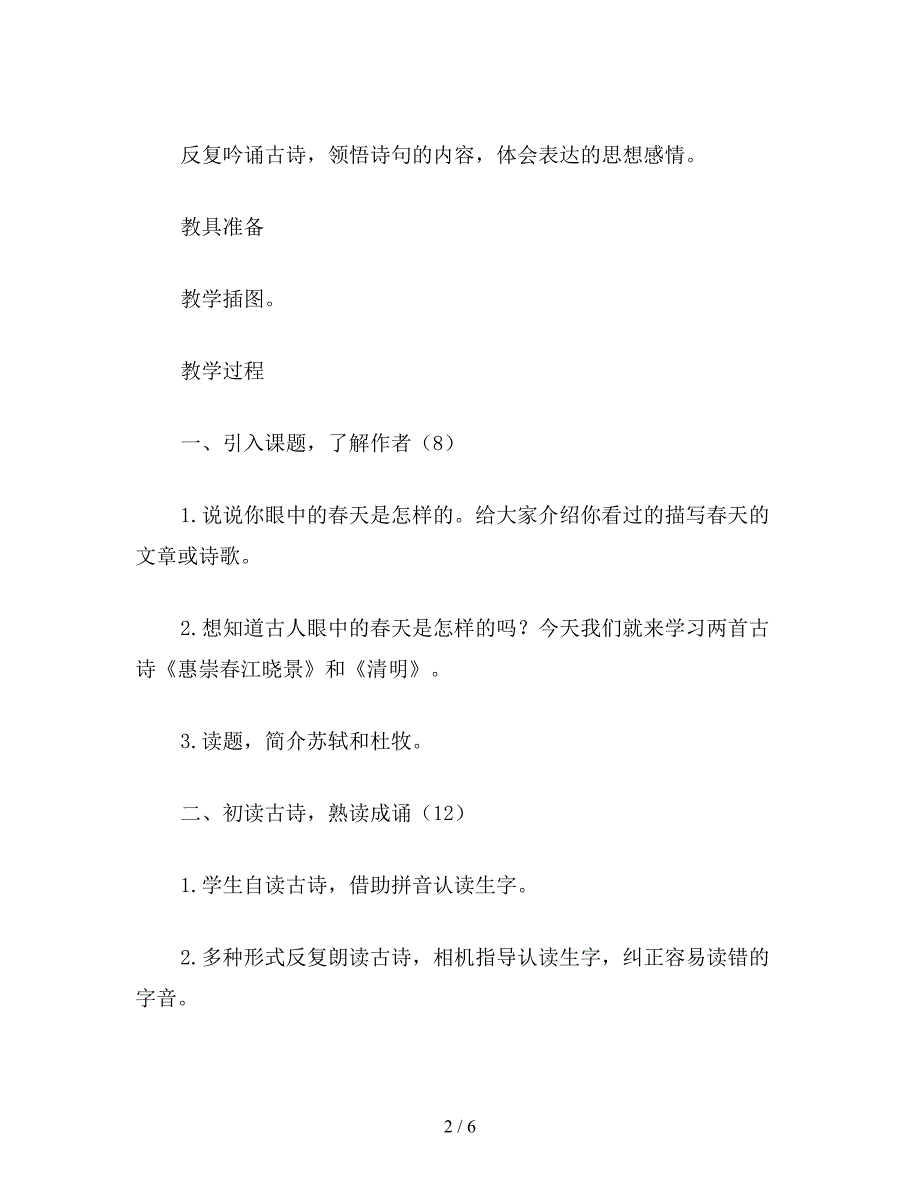 反复吟诵古诗，领悟诗句的内容，体会表达的思想感情。

教具准备

教学插图。

教学过程

一、引入课题，了解作者（8）

1.说说你眼中的春天是怎样的。给大家介绍你看过的描写春天的文章或诗歌。

2.想知道古人眼中的春天是怎样的吗？今天我们就来学习两首古诗《惠崇春江晓景》和《清明》。

3.读题，简介苏轼和杜牧。

二、初读古诗，熟读成诵（12）

1.学生自读古诗，借助拼音认读生字。

2.多种形式反复朗读古诗，相机指导认读生字，纠正容易读错的字音。

2 / 6